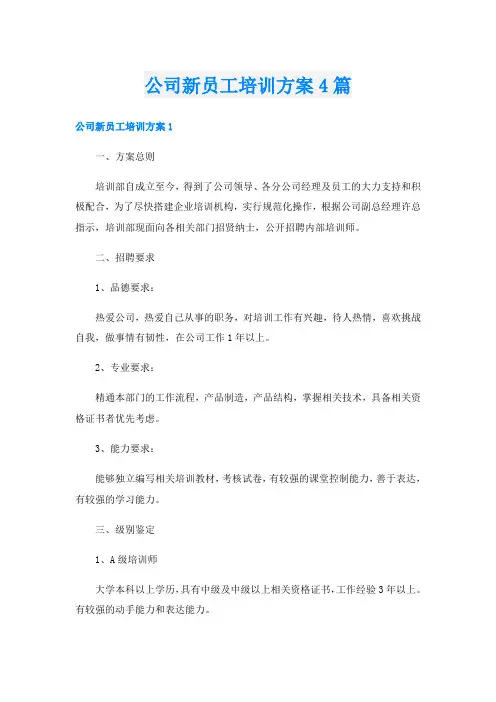 公司新员工培训方案4篇

公司新员工培训方案1

一、方案总则

培训部自成立至今，得到了公司领导、各分公司经理及员工的大力支持和积极配合，为了尽快搭建企业培训机构，实行规范化操作，根据公司副总经理许总指示，培训部现面向各相关部门招贤纳士，公开招聘内部培训师。

二、招聘要求

1、品德要求：

热爱公司，热爱自己从事的职务，对培训工作有兴趣，待人热情，喜欢挑战自我，做事情有韧性，在公司工作1年以上。

2、专业要求：

精通本部门的工作流程，产品制造，产品结构，掌握相关技术，具备相关资格证书者优先考虑。

3、能力要求：

能够独立编写相关培训教材，考核试卷，有较强的课堂控制能力，善于表达，有较强的学习能力。

三、级别鉴定

1、A级培训师

大学本科以上学历，具有中级及中级以上相关资格证书，工作经验3年以上。有较强的动手能力和表达能力。